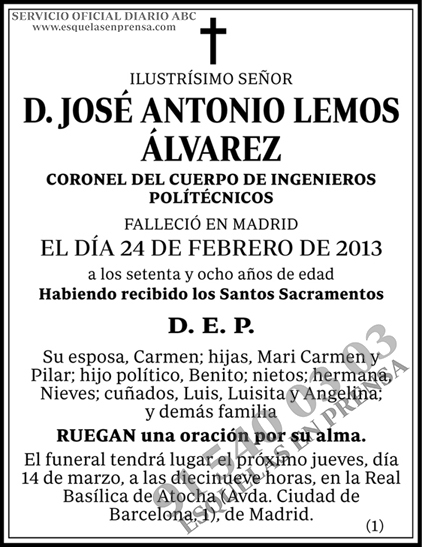 SERVICIO OFICIAL DIARIO ABC
www.esquelasenprensa.com

ILUSTRÍSIMO SEÑOR

D. JOSÉ ANTONIO LEMOS ÁLVAREZ

CORONEL DEL CUERPO DE INGENIEROS POLÍTÉCNICOS

FALLECIÓ EN MADRID

EL DÍA 24 DE FEBRERO DE 2013

a los setenta y ocho años de edad

Habiendo recibido los Santos Sacramentos

D. E. P.

Su esposa, Carmen; hijas, Mari Carmen y Pilar; hijo político, Benito; nietos; hermana, Nieves; cuñados, Luis, Luisita y Angelina; y demás familia

RUEGAN una oración por su alma.

El funeral tendrá lugar el próximo jueves, día 14 de marzo, a las diecinueve horas, en la Real Basílica de Atocha (Avda. Ciudad de Barcelona, 1), de Madrid.

(1)

91 540 03 03
ESQUELAS EN PRENSA